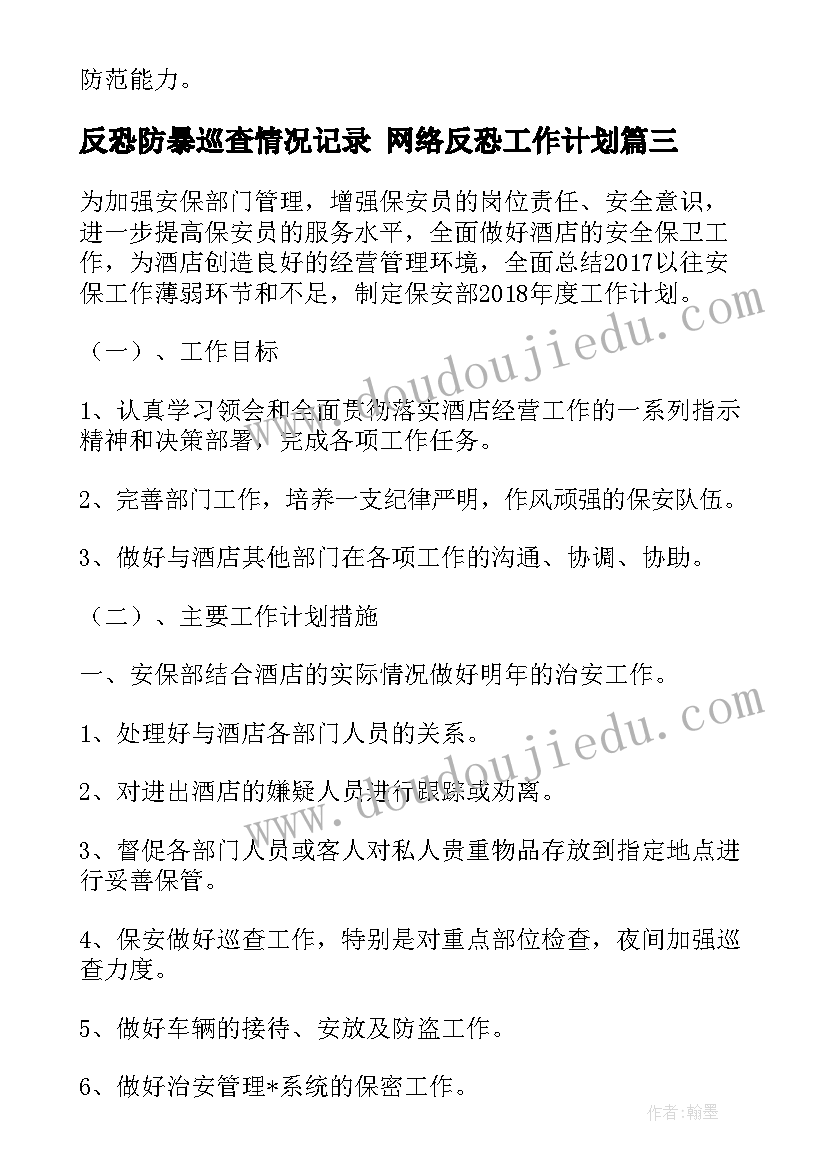 防范能力。

反恐防暴巡查情况记录 网络反恐工作计划篇三

为加强安保部门管理，增强保安员的岗位责任、安全意识，进一步提高保安员的服务水平，全面做好酒店的安全保卫工作，为酒店创造良好的经营管理环境，全面总结2017以往安保工作薄弱环节和不足，制定保安部2018年度工作计划。

（一）、工作目标

1、认真学习领会和全面贯彻落实酒店经营工作的一系列指示精神和决策部署，完成各项工作任务。

2、完善部门工作，培养一支纪律严明，作风顽强的保安队伍。

3、做好与酒店其他部门在各项工作的沟通、协调、协助。

（二）、主要工作计划措施

一、安保部结合酒店的实际情况做好明年的治安工作。

1、处理好与酒店各部门人员的关系。

2、对进出酒店的嫌疑人员进行跟踪或劝离。

3、督促各部门人员或客人对私人贵重物品存放到指定地点进行妥善保管。

4、保安做好巡查工作，特别是对重点部位检查，夜间加强巡查力度。

5、做好车辆的接待、安放及防盗工作。

6、做好治安管理*系统的保密工作。

www.doudoujiedu.com

www.doudoujiedu.com

作者：翰墨